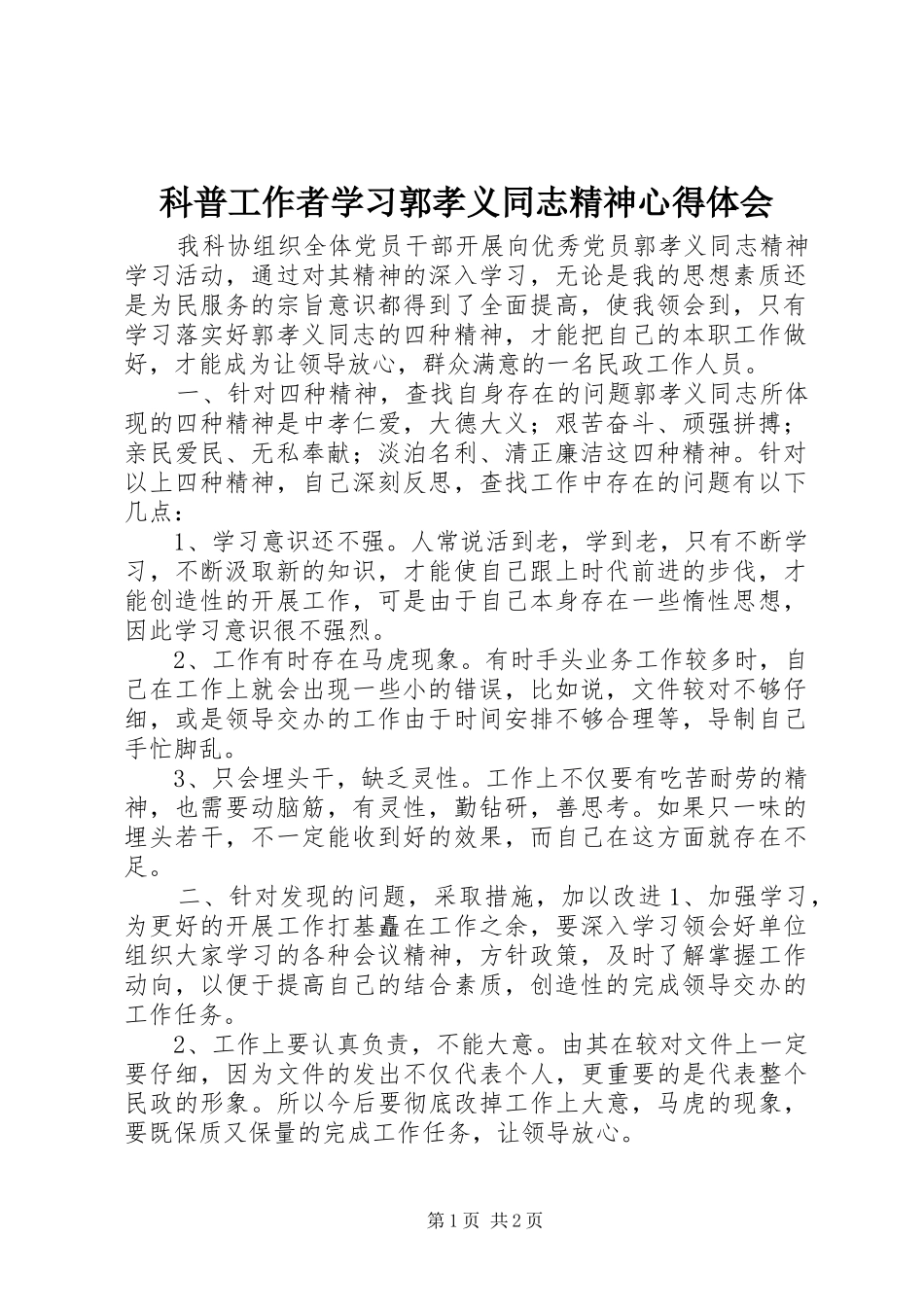 科普工作者学习郭孝义同志精神心得体会

我科协组织全体党员干部开展向优秀党员郭孝义同志精神学习活动，通过对其精神的深入学习，无论是我的思想素质还是为民服务的宗旨意识都得到了全面提高，使我领会到，只有学习落实好郭孝义同志的四种精神，才能把自己的本职工作做好，才能成为让领导放心，群众满意的一名民政工作人员。

一、针对四种精神，查找自身存在的问题郭孝义同志所体现的四种精神是中孝仁爱，大德大义；艰苦奋斗、顽强拼搏；亲民爱民、无私奉献；淡泊名利、清正廉洁这四种精神。针对以上四种精神，自己深刻反思，查找工作中存在的问题有以下几点：

1、学习意识还不强。人常说活到老，学到老，只有不断学习，不断汲取新的知识，才能使自己跟上时代前进的步伐，才能创造性的开展工作，可是由于自己本身存在一些惰性思想，因此学习意识很不强烈。

2、工作有时存在马虎现象。有时手头业务工作较多时，自己在工作上就会出现一些小的错误，比如说，文件较对不够仔细，或是领导交办的工作由于时间安排不够合理等，导制自己手忙脚乱。

3、只会埋头干，缺乏灵性。工作上不仅要有吃苦耐劳的精神，也需要动脑筋，有灵性，勤钻研，善思考。如果只一味的埋头若干，不一定能收到好的效果，而自己在这方面就存在不足。

二、针对发现的问题，采取措施，加以改进1、加强学习，为更好的开展工作打基矗在工作之余，要深入学习领会好单位组织大家学习的各种会议精神，方针政策，及时了解掌握工作动向，以便于提高自己的结合素质，创造性的完成领导交办的工作任务。

2、工作上要认真负责，不能大意。由其在较对文件上一定要仔细，因为文件的发出不仅代表个人，更重要的是代表整个民政的形象。所以今后要彻底改掉工作上大意，马虎的现象，要既保质又保量的完成工作任务，让领导放心。

第1页 共2页